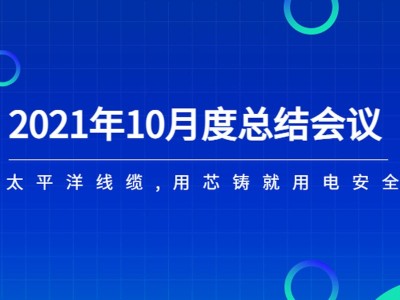 2021年10月度总结会议

太平洋线缆，用芯铸就用电安全